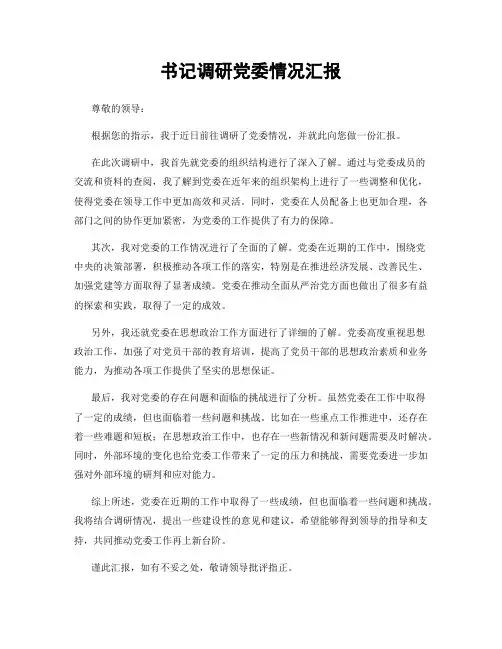 书记调研党委情况汇报

尊敬的领导：

根据您的指示，我于近日前往调研了党委情况，并就此向您做一份汇报。

在此次调研中，我首先就党委的组织结构进行了深入了解。通过与党委成员的交流和资料的查阅，我了解到党委在近年来的组织架构上进行了一些调整和优化，使得党委在领导工作中更加高效和灵活。同时，党委在人员配备上也更加合理，各部门之间的协作更加紧密，为党委的工作提供了有力的保障。

其次，我对党委的工作情况进行了全面的了解。党委在近期的工作中，围绕党中央的决策部署，积极推动各项工作的落实，特别是在推进经济发展、改善民生、加强党建等方面取得了显著成绩。党委在推动全面从严治党方面也做出了很多有益的探索和实践，取得了一定的成效。

另外，我还就党委在思想政治工作方面进行了详细的了解。党委高度重视思想政治工作，加强了对党员干部的教育培训，提高了党员干部的思想政治素质和业务能力，为推动各项工作提供了坚实的思想保证。

最后，我对党委的存在问题和面临的挑战进行了分析。虽然党委在工作中取得了一定的成绩，但也面临着一些问题和挑战。比如在一些重点工作推进中，还存在着一些难题和短板；在思想政治工作中，也存在一些新情况和新问题需要及时解决。同时，外部环境的变化也给党委工作带来了一定的压力和挑战，需要党委进一步加强对外部环境的研判和应对能力。

综上所述，党委在近期的工作中取得了一些成绩，但也面临着一些问题和挑战。我将结合调研情况，提出一些建设性的意见和建议，希望能够得到领导的指导和支持，共同推动党委工作再上新台阶。

谨此汇报，如有不妥之处，敬请领导批评指正。